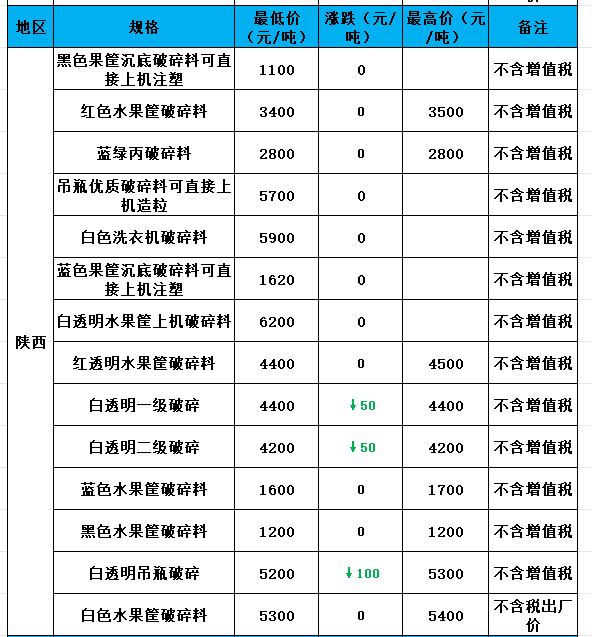 | 地区 | 规格 | 最低价（元/吨） | 涨跌（元/吨） | 最高价（元/吨） | 备注 |
|---|---|---|---|---|---|
| 陕西 | 黑色果筐沉底破碎料可直接上机注塑 | 1100 | 0 | | 不含增值税 |
| | 红色水果筐破碎料 | 3400 | 0 | 3500 | 不含增值税 |
| | 蓝绿丙破碎料 | 2800 | 0 | 2800 | 不含增值税 |
| | 吊瓶优质破碎料可直接上机造粒 | 5700 | 0 | | 不含增值税 |
| | 白色洗衣机破碎料 | 5900 | 0 | | 不含增值税 |
| | 蓝色果筐沉底破碎料可直接上机注塑 | 1620 | 0 | | 不含增值税 |
| | 白透明水果筐上机破碎料 | 6200 | 0 | | 不含增值税 |
| | 红透明水果筐破碎料 | 4400 | 0 | 4500 | 不含增值税 |
| | 白透明一级破碎 | 4400 | ↓50 | 4400 | 不含增值税 |
| | 白透明二级破碎 | 4200 | ↓50 | 4200 | 不含增值税 |
| | 蓝色水果筐破碎料 | 1600 | 0 | 1700 | 不含增值税 |
| | 黑色水果筐破碎料 | 1200 | 0 | 1200 | 不含增值税 |
| | 白透明吊瓶破碎 | 5200 | ↓100 | 5300 | 不含增值税 |
| | 白色水果筐破碎料 | 5300 | 0 | 5400 | 不含税出厂价 |